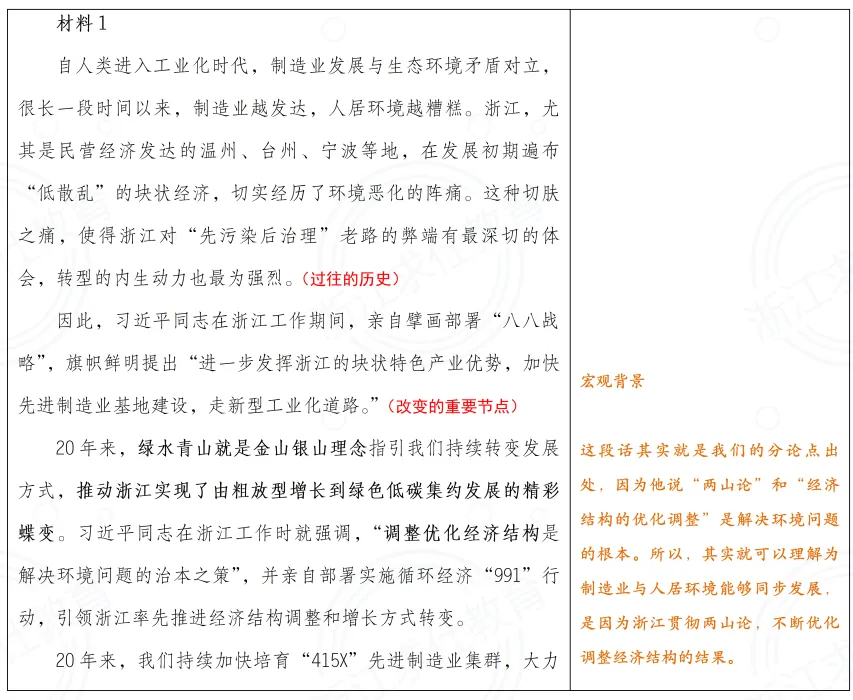 材料1

自人类进入工业化时代，制造业发展与生态环境矛盾对立，很长一段时间以来，制造业越发达，人居环境越糟糕。浙江，尤其是民营经济发达的温州、台州、宁波等地，在发展初期遍布“低散乱”的块状经济，切实经历了环境恶化的阵痛。这种切肤之痛，使得浙江对“先污染后治理”老路的弊端有最深切的体会，转型的内生动力也最为强烈。（过往的历史）

因此，习近平同志在浙江工作期间，亲自擘画部署“八八战略”，旗帜鲜明提出“进一步发挥浙江的块状特色产业优势，加快先进制造业基地建设，走新型工业化道路。”（改变的重要节点）

20年来，绿水青山就是金山银山理念指引我们持续转变发展方式，推动浙江实现了由粗放型增长到绿色低碳集约发展的精彩蝶变。习近平同志在浙江工作时就强调，“调整优化经济结构是解决环境问题的治本之策”，并亲自部署实施循环经济“991”行动，引领浙江率先推进经济结构调整和增长方式转变。

20年来，我们持续加快培育“415X”先进制造业集群，大力

宏观背景

这段话其实就是我们的分论点出处，因为他说“两山论”和“经济结构的优化调整”是解决环境问题的根本。所以，其实就可以理解为制造业与人居环境能够同步发展，是因为浙江贯彻两山论，不断优化调整经济结构的结果。